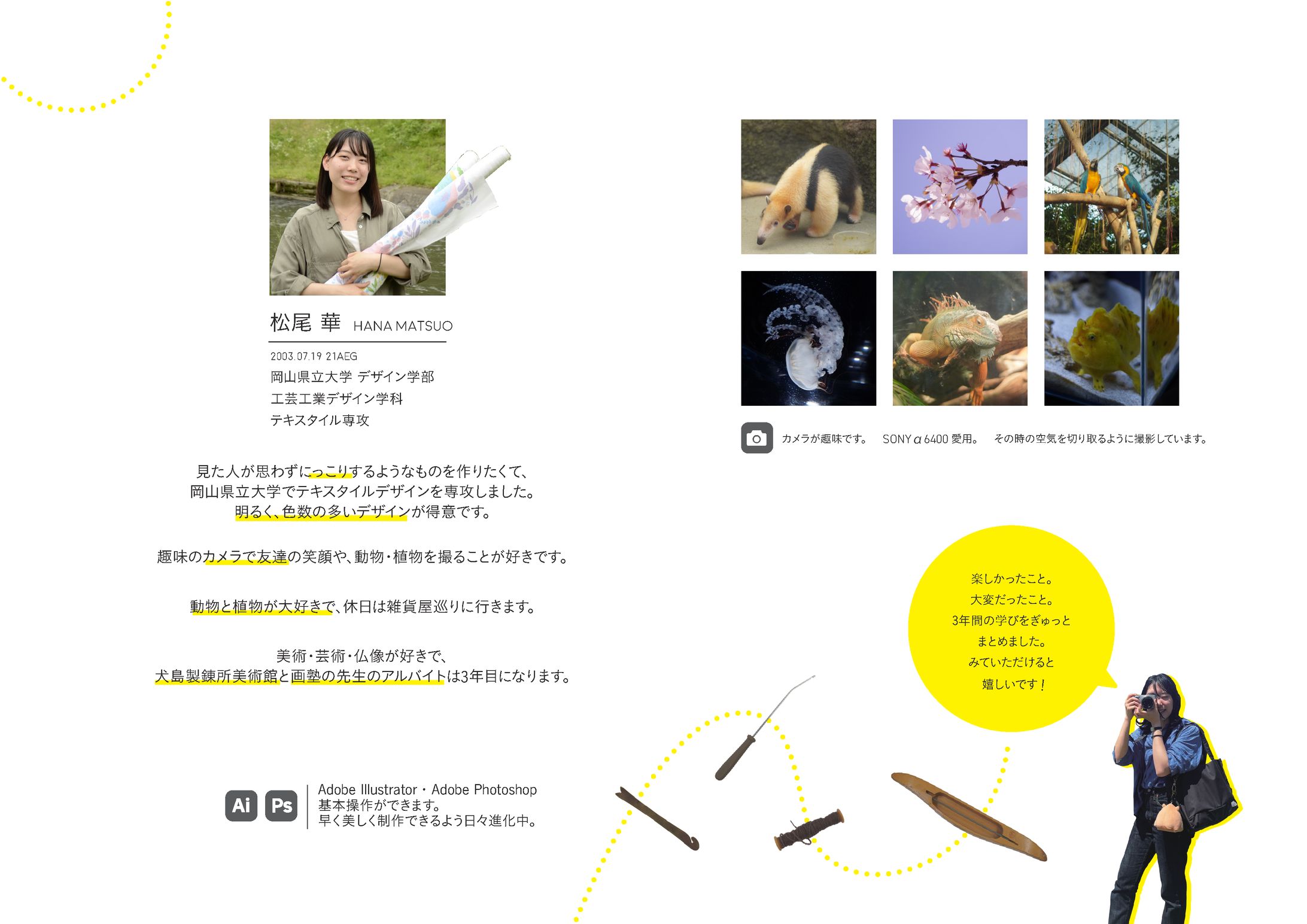 松尾 華 HANA MATSUO

2003.07.19 21AEG
岡山県立大学 デザイン学部
工芸工業デザイン学科
テキスタイル専攻

見た人が思わずにっこりするようなものを作りたくて、
岡山県立大学でテキスタイルデザインを専攻しました。
明るく、色数の多いデザインが得意です。

趣味のカメラで友達の笑顔や、動物・植物を撮ることが好きです。

動物と植物が大好きで、休日は雑貨屋巡りに行きます。

美術・芸術・仏像が好きで、
犬島製錬所美術館と画塾の先生のアルバイトは3年目になります。

Ai Ps Adobe Illustrator・Adobe Photoshop
基本操作ができます。
早く美しく制作できるよう日々進化中。

カメラが趣味です。 SONY α 6400 愛用。 その時の空気を切り取るように撮影しています。

楽しかったこと。
大変だったこと。
3年間の学びをぎゅっと
まとめました。
みていただけると
嬉しいです！